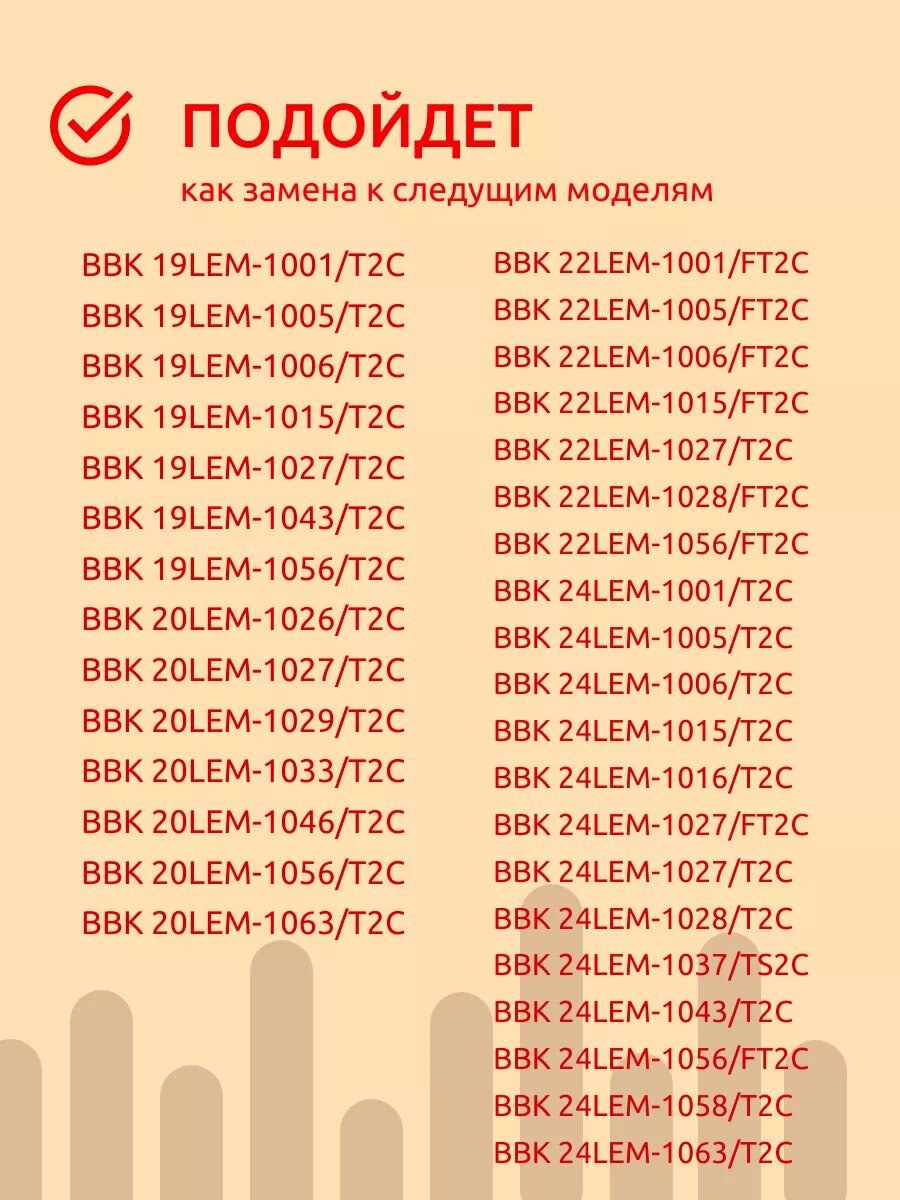 ПОДОЙДЕТ
как замена к следущим моделям

BBK 19LEM-1001/T2C
BBK 19LEM-1005/T2C
BBK 19LEM-1006/T2C
BBK 19LEM-1015/T2C
BBK 19LEM-1027/T2C
BBK 19LEM-1043/T2C
BBK 19LEM-1056/T2C
BBK 20LEM-1026/T2C
BBK 20LEM-1027/T2C
BBK 20LEM-1029/T2C
BBK 20LEM-1033/T2C
BBK 20LEM-1046/T2C
BBK 20LEM-1056/T2C
BBK 20LEM-1063/T2C

BBK 22LEM-1001/FT2C
BBK 22LEM-1005/FT2C
BBK 22LEM-1006/FT2C
BBK 22LEM-1015/FT2C
BBK 22LEM-1027/T2C
BBK 22LEM-1028/FT2C
BBK 22LEM-1056/FT2C
BBK 24LEM-1001/T2C
BBK 24LEM-1005/T2C
BBK 24LEM-1006/T2C
BBK 24LEM-1015/T2C
BBK 24LEM-1016/T2C
BBK 24LEM-1027/FT2C
BBK 24LEM-1027/T2C
BBK 24LEM-1028/T2C
BBK 24LEM-1037/TS2C
BBK 24LEM-1043/T2C
BBK 24LEM-1056/FT2C
BBK 24LEM-1058/T2C
BBK 24LEM-1063/T2C